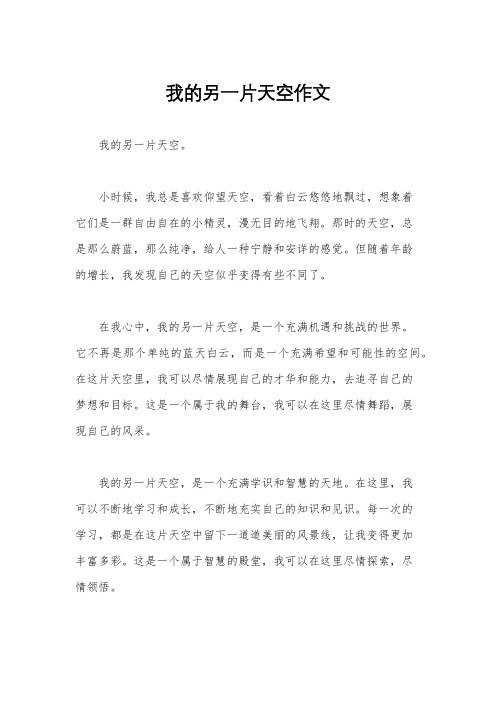 我的另一片天空作文

我的另一片天空。

小时候，我总是喜欢仰望天空，看着白云悠悠地飘过，想象着它们是一群自由自在的小精灵，漫无目的地飞翔。那时的天空，总是那么蔚蓝，那么纯净，给人一种宁静和安详的感觉。但随着年龄的增长，我发现自己的天空似乎变得有些不同了。

在我心中，我的另一片天空，是一个充满机遇和挑战的世界。它不再是那个单纯的蓝天白云，而是一个充满希望和可能性的空间。在这片天空里，我可以尽情展现自己的才华和能力，去追寻自己的梦想和目标。这是一个属于我的舞台，我可以在这里尽情舞蹈，展现自己的风采。

我的另一片天空，是一个充满学识和智慧的天地。在这里，我可以不断地学习和成长，不断地充实自己的知识和见识。每一次的学习，都是在这片天空中留下一道道美丽的风景线，让我变得更加丰富多彩。这是一个属于智慧的殿堂，我可以在这里尽情探索，尽情领悟。